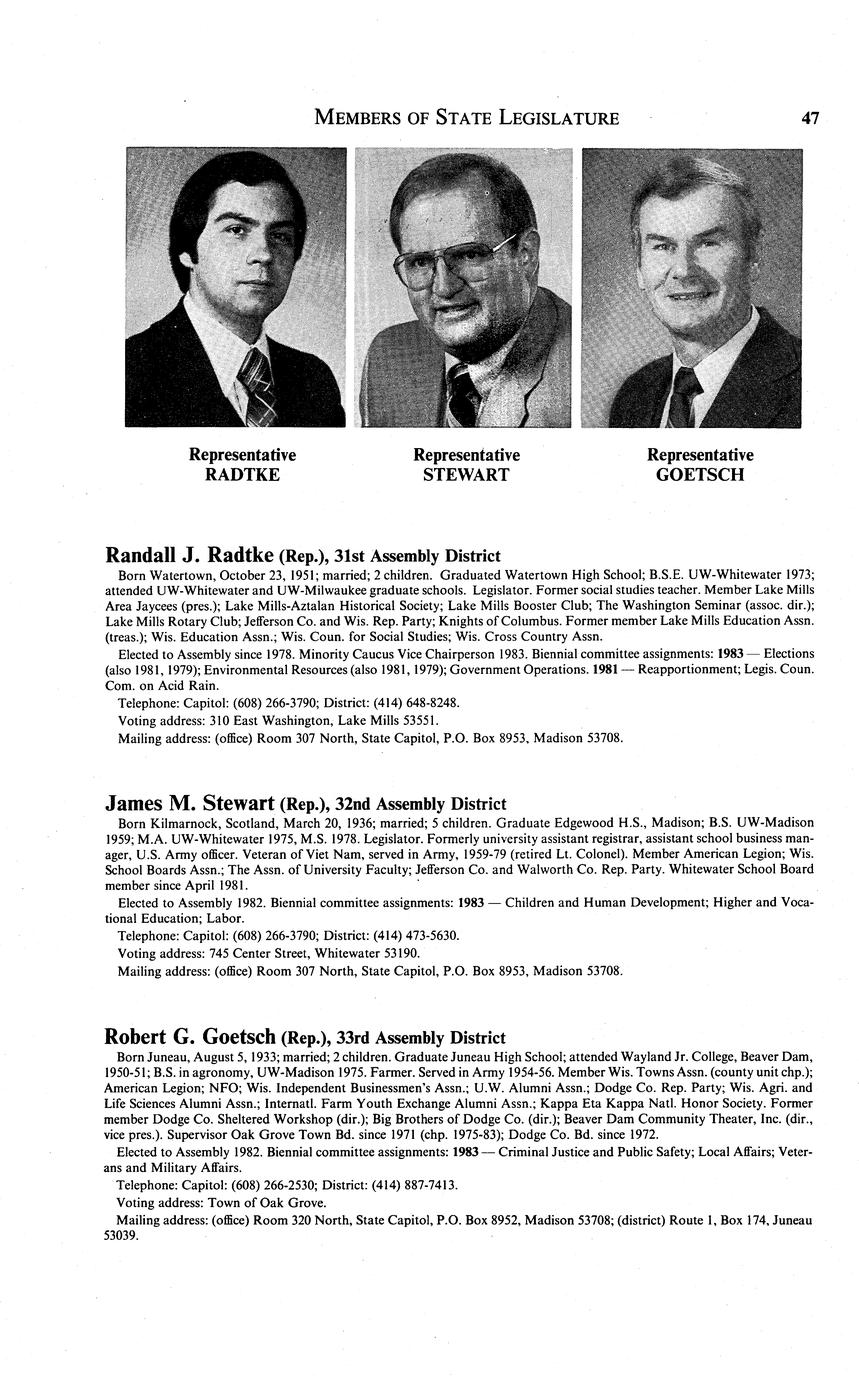 MEMBERS OF STATE LEGISLATURE 47

Representative
RADTKE

Representative
STEWART

Representative
GOETSCH

Randall J. Radtke (Rep.), 31st Assembly District

Born Watertown, October 23, 1951; married; 2 children. Graduated Watertown High School; B.S.E. UW-Whitewater 1973; attended UW-Whitewater and UW-Milwaukee graduate schools. Legislator. Former social studies teacher. Member Lake Mills Area Jaycees (pres.); Lake Mills-Aztalan Historical Society; Lake Mills Booster Club; The Washington Seminar (assoc. dir.); Lake Mills Rotary Club; Jefferson Co. and Wis. Rep. Party; Knights of Columbus. Former member Lake Mills Education Assn. (treas.); Wis. Education Assn.; Wis. Coun. for Social Studies; Wis. Cross Country Assn.

Elected to Assembly since 1978. Minority Caucus Vice Chairperson 1983. Biennial committee assignments: 1983 — Elections (also 1981, 1979); Environmental Resources (also 1981, 1979); Government Operations. 1981 — Reapportionment; Legis. Coun. Com. on Acid Rain.

Telephone: Capitol: (608) 266-3790; District: (414) 648-8248.

Voting address: 310 East Washington, Lake Mills 53551.

Mailing address: (office) Room 307 North, State Capitol, P.O. Box 8953, Madison 53708.

James M. Stewart (Rep.), 32nd Assembly District

Born Kilmarnock, Scotland, March 20, 1936; married; 5 children. Graduate Edgewood H.S., Madison; B.S. UW-Madison 1959; M.A. UW-Whitewater 1975, M.S. 1978. Legislator. Formerly university assistant registrar, assistant school business manager, U.S. Army officer. Veteran of Viet Nam, served in Army, 1959-79 (retired Lt. Colonel). Member American Legion; Wis. School Boards Assn.; The Assn. of University Faculty; Jefferson Co. and Walworth Co. Rep. Party. Whitewater School Board member since April 1981.

Elected to Assembly 1982. Biennial committee assignments: 1983 — Children and Human Development; Higher and Vocational Education; Labor.

Telephone: Capitol: (608) 266-3790; District: (414) 473-5630.

Voting address: 745 Center Street, Whitewater 53190.

Mailing address: (office) Room 307 North, State Capitol, P.O. Box 8953, Madison 53708.

Robert G. Goetsch (Rep.), 33rd Assembly District

Born Juneau, August 5, 1933; married; 2 children. Graduate Juneau High School; attended Wayland Jr. College, Beaver Dam, 1950-51; B.S. in agronomy, UW-Madison 1975. Farmer. Served in Army 1954-56. Member Wis. Towns Assn. (county unit chp.); American Legion; NFO; Wis. Independent Businessmen's Assn.; U.W. Alumni Assn.; Dodge Co. Rep. Party; Wis. Agri. and Life Sciences Alumni Assn.; Internatl. Farm Youth Exchange Alumni Assn.; Kappa Eta Kappa Natl. Honor Society. Former member Dodge Co. Sheltered Workshop (dir.); Big Brothers of Dodge Co. (dir.); Beaver Dam Community Theater, Inc. (dir., vice pres.). Supervisor Oak Grove Town Bd. since 1971 (chp. 1975-83); Dodge Co. Bd. since 1972.

Elected to Assembly 1982. Biennial committee assignments: 1983 — Criminal Justice and Public Safety; Local Affairs; Veterans and Military Affairs.

Telephone: Capitol: (608) 266-2530; District: (414) 887-7413.

Voting address: Town of Oak Grove.

Mailing address: (office) Room 320 North, State Capitol, P.O. Box 8952, Madison 53708; (district) Route 1, Box 174, Juneau 53039.